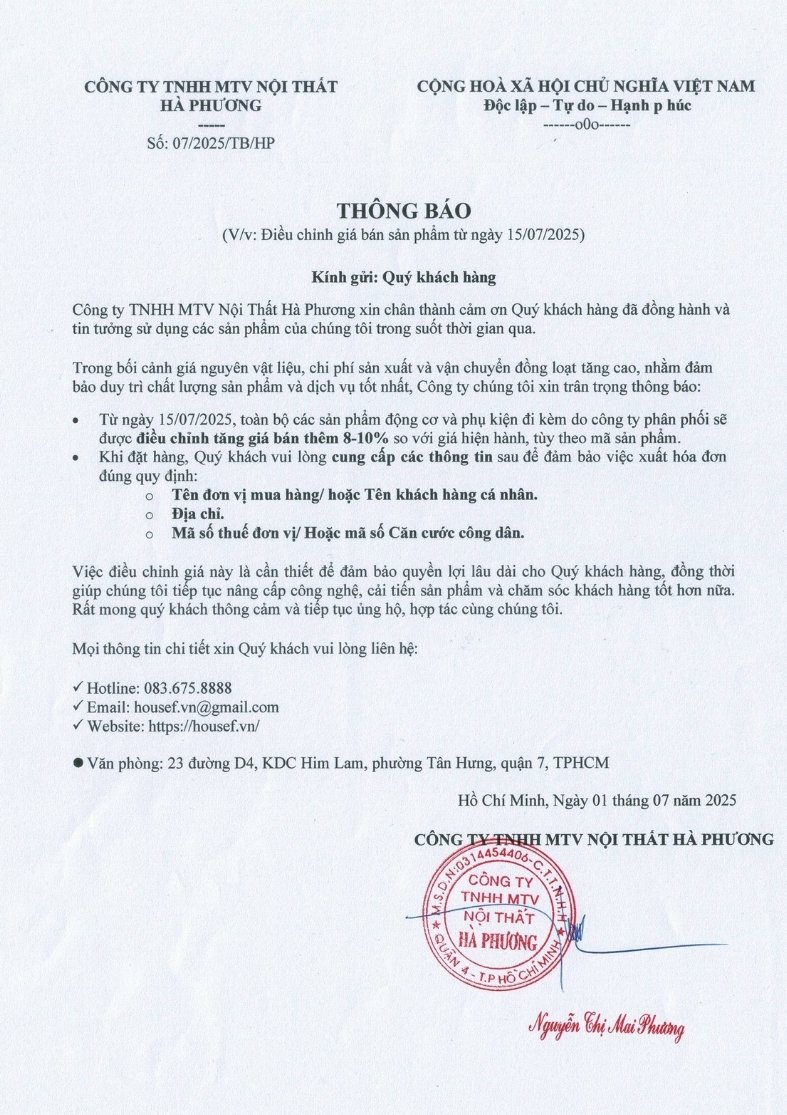 CÔNG TY TNHH MTV NỘI THẤT HÀ PHƯƠNG
-----
Số: 07/2025/TB/HP

CỘNG HOÀ XÃ HỘI CHỦ NGHĨA VIỆT NAM
Độc lập – Tự do – Hạnh p húc
------o0o------

THÔNG BÁO
(V/v: Điều chỉnh giá bán sản phẩm từ ngày 15/07/2025)

Kính gửi: Quý khách hàng

Công ty TNHH MTV Nội Thất Hà Phương xin chân thành cảm ơn Quý khách hàng đã đồng hành và tin tưởng sử dụng các sản phẩm của chúng tôi trong suốt thời gian qua.

Trong bối cảnh giá nguyên vật liệu, chi phí sản xuất và vận chuyển đồng loạt tăng cao, nhằm đảm bảo duy trì chất lượng sản phẩm và dịch vụ tốt nhất, Công ty chúng tôi xin trân trọng thông báo:

• Từ ngày 15/07/2025, toàn bộ các sản phẩm động cơ và phụ kiện đi kèm do công ty phân phối sẽ được điều chỉnh tăng giá bán thêm 8-10% so với giá hiện hành, tùy theo mã sản phẩm.
• Khi đặt hàng, Quý khách vui lòng cung cấp các thông tin sau để đảm bảo việc xuất hóa đơn đúng quy định:
  o Tên đơn vị mua hàng/ hoặc Tên khách hàng cá nhân.
  o Địa chỉ.
  o Mã số thuế đơn vị/ Hoặc mã số Căn cước công dân.

Việc điều chỉnh giá này là cần thiết để đảm bảo quyền lợi lâu dài cho Quý khách hàng, đồng thời giúp chúng tôi tiếp tục nâng cấp công nghệ, cải tiến sản phẩm và chăm sóc khách hàng tốt hơn nữa. Rất mong quý khách thông cảm và tiếp tục ủng hộ, hợp tác cùng chúng tôi.

Mọi thông tin chi tiết xin Quý khách vui lòng liên hệ:

✓ Hotline: 083.675.8888
✓ Email: housef.vn@gmail.com
✓ Website: https://housef.vn/

● Văn phòng: 23 đường D4, KDC Him Lam, phường Tân Hưng, quận 7, TPHCM

Hồ Chí Minh, Ngày 01 tháng 07 năm 2025
CÔNG TY TNHH MTV NỘI THẤT HÀ PHƯƠNG

M.S.D.N:0314454406-C.T.T.N.H.H
CÔNG TY TNHH MTV NỘI THẤT HÀ PHƯƠNG
QUẬN 4 - T.P HỒ CHÍ MINH

Nguyễn Thị Mai Phương